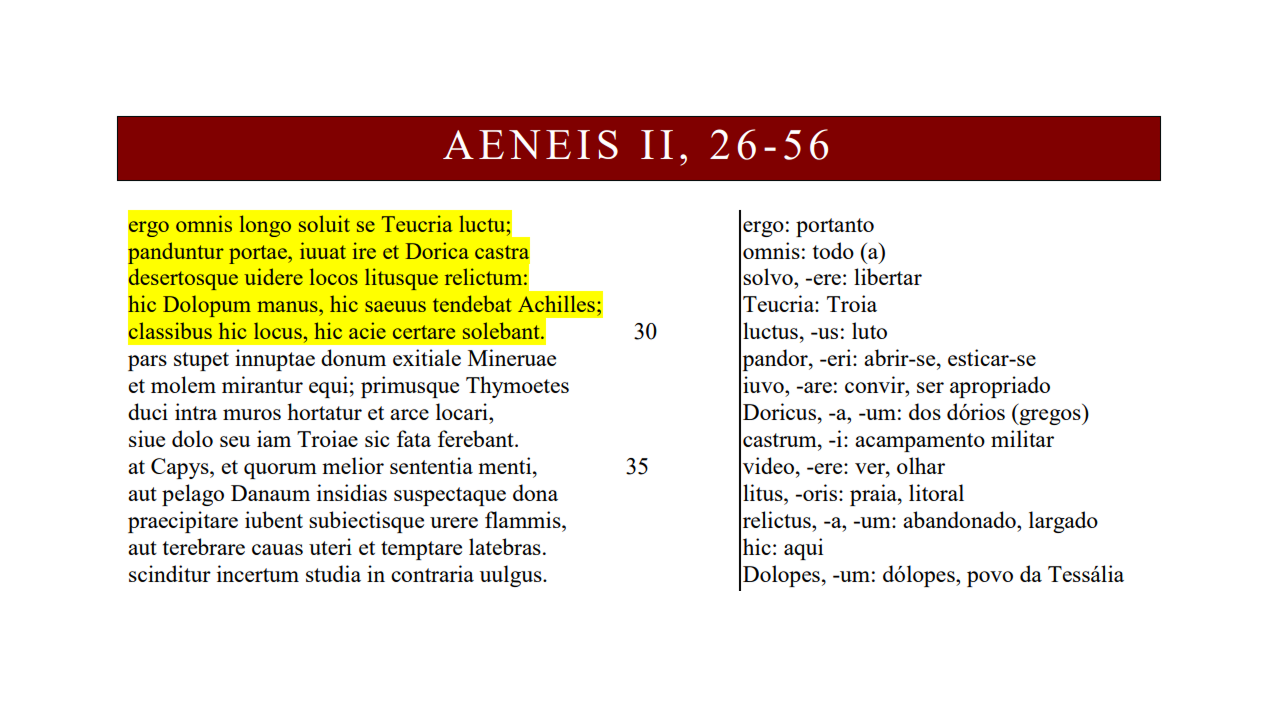 AENEIS II, 26-56

ergo omnis longo soluit se Teucria luctu;
panduntur portae, iuuat ire et Dorica castra
desertosque uidere locos litusque relictum:
hic Dolopum manus, hic saeuus tendebat Achilles;
classibus hic locus, hic acie certare solebant. 30
pars stupet innuptae donum exitiale Mineruae
et molem mirantur equi; primusque Thymoetes
duci intra muros hortatur et arce locari,
siue dolo seu iam Troiae sic fata ferebant.
at Capys, et quorum melior sententia menti, 35
aut pelago Danaum insidias suspectaque dona
praecipitare iubent subiectisque urere flammis,
aut terebrare cauas uteri et temptare latebras.
scinditur incertum studia in contraria uulgus.

ergo: portanto
omnis: todo (a)
solvo, -ere: libertar
Teucria: Troia
luctus, -us: luto
pandor, -eri: abrir-se, esticar-se
iuvo, -are: convir, ser apropriado
Doricus, -a, -um: dos dórios (gregos)
castrum, -i: acampamento militar
video, -ere: ver, olhar
litus, -oris: praia, litoral
relictus, -a, -um: abandonado, largado
hic: aqui
Dolopes, -um: dólopes, povo da Tessália